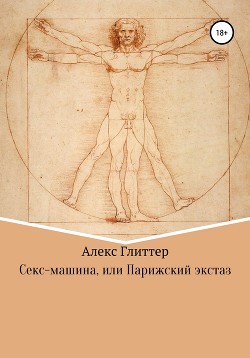 18+

Алекс Глиттер

Секс-машина, или Парижский экстаз